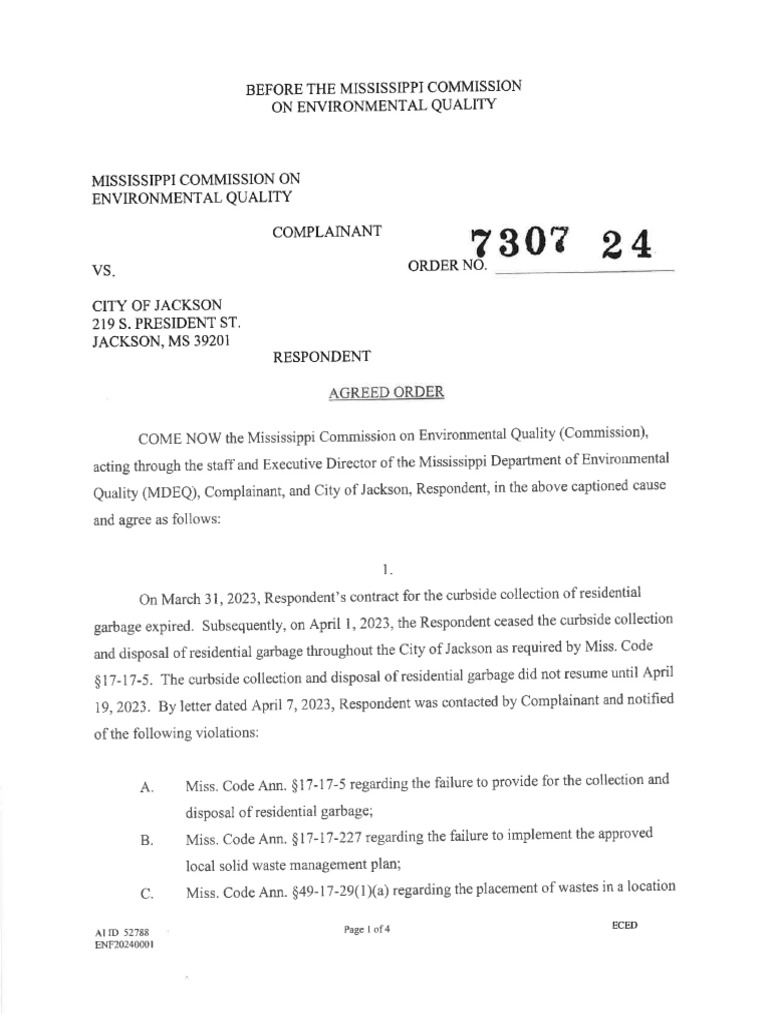 BEFORE THE MISSISSIPPI COMMISSION ON ENVIRONMENTAL QUALITY

MISSISSIPPI COMMISSION ON ENVIRONMENTAL QUALITY

COMPLAINANT

VS.

ORDER NO. 7307 24

CITY OF JACKSON
219 S. PRESIDENT ST.
JACKSON, MS 39201

RESPONDENT

AGREED ORDER

COME NOW the Mississippi Commission on Environmental Quality (Commission), acting through the staff and Executive Director of the Mississippi Department of Environmental Quality (MDEQ), Complainant, and City of Jackson, Respondent, in the above captioned cause and agree as follows:

1.

On March 31, 2023, Respondent's contract for the curbside collection of residential garbage expired. Subsequently, on April 1, 2023, the Respondent ceased the curbside collection and disposal of residential garbage throughout the City of Jackson as required by Miss. Code §17-17-5. The curbside collection and disposal of residential garbage did not resume until April 19, 2023. By letter dated April 7, 2023, Respondent was contacted by Complainant and notified of the following violations:

A. Miss. Code Ann. §17-17-5 regarding the failure to provide for the collection and disposal of residential garbage;

B. Miss. Code Ann. §17-17-227 regarding the failure to implement the approved local solid waste management plan;

C. Miss. Code Ann. §49-17-29(1)(a) regarding the placement of wastes in a location

AI ID 52788
ENF20240001

Page 1 of 4

ECED